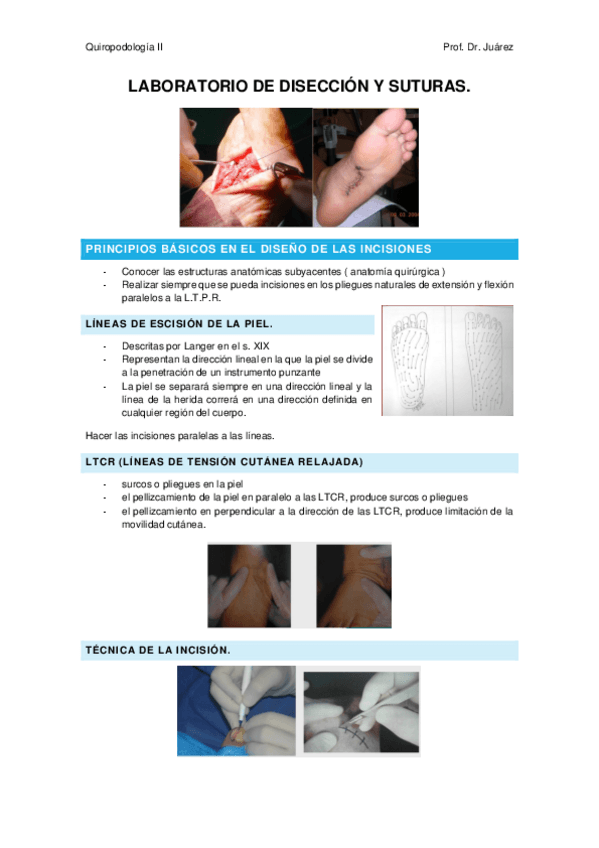 Quiropodología II

Prof. Dr. Juárez

LABORATORIO DE DISECCIÓN Y SUTURAS.

PRINCIPIOS BÁSICOS EN EL DISEÑO DE LAS INCISIONES

- Conocer las estructuras anatómicas subyacentes ( anatomía quirúrgica )
- Realizar siempre que se pueda incisiones en los pliegues naturales de extensión y flexión paralelos a la L.T.P.R.

LÍNEAS DE ESCISIÓN DE LA PIEL.

- Descritas por Langer en el s. XIX
- Representan la dirección lineal en la que la piel se divide a la penetración de un instrumento punzante
- La piel se separará siempre en una dirección lineal y la línea de la herida correrá en una dirección definida en cualquier región del cuerpo.

Hacer las incisiones paralelas a las líneas.

LTCR (LÍNEAS DE TENSIÓN CUTÁNEA RELAJADA)

- surcos o pliegues en la piel
- el pellizcamiento de la piel en paralelo a las LTCR, produce surcos o pliegues
- el pellizcamiento en perpendicular a la dirección de las LTCR, produce limitación de la movilidad cutánea.

TÉCNICA DE LA INCISIÓN.